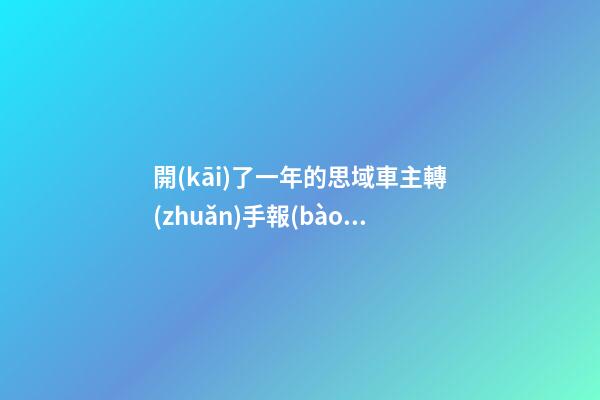 開(kāi)了一年的思域車主轉(zhuǎn)手報(bào...